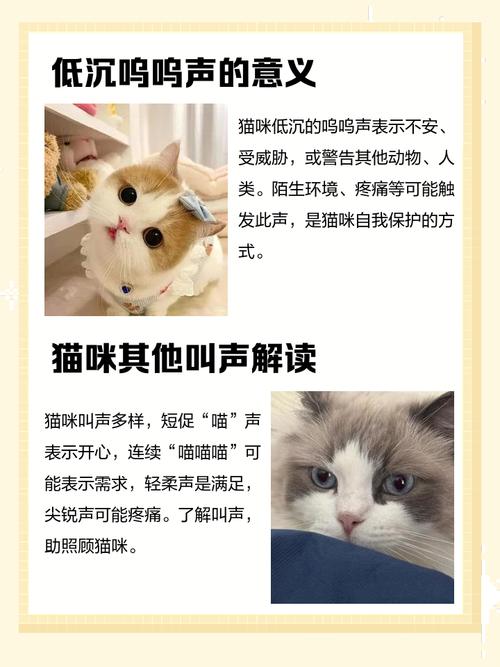 低沉呜呜声的意义

猫咪低沉的呜呜声表示不安、受威胁，或警告其他动物、人类。陌生环境、疼痛等可能触发此声，是猫咪自我保护的方式。

猫咪其他叫声解读

猫咪叫声多样，短促“喵”声表示开心，连续“喵喵喵”可能表示需求，轻柔声是满足，尖锐声可能疼痛。了解叫声，助照顾猫咪。